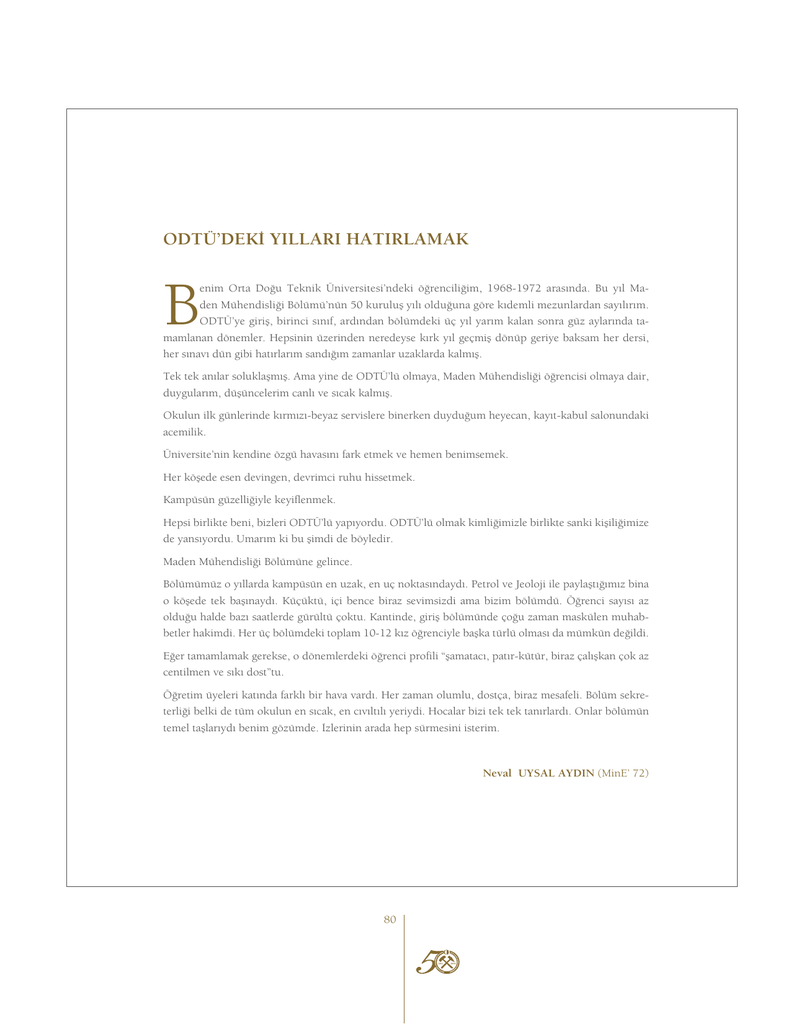 ODTÜ'DEKİ YILLARI HATIRLAMAK

Benim Orta Doğu Teknik Üniversitesi'ndeki öğrenciliğim, 1968-1972 arasında. Bu yıl Maden Mühendisliği Bölümü'nün 50 kuruluş yılı olduğuna göre kıdemli mezunlardan sayılırım. ODTÜ'ye giriş, birinci sınıf, ardından bölümdeki üç yıl yarım kalan sonra güz aylarında tamamlanan dönemler. Hepsinin üzerinden neredeyse kırk yıl geçmiş dönüp geriye baksam her dersi, her sınavı dün gibi hatırlarım sandığım zamanlar uzaklarda kalmış.

Tek tek anılar soluklaşmış. Ama yine de ODTÜ'lü olmaya, Maden Mühendisliği öğrencisi olmaya dair, duygularım, düşüncelerim canlı ve sıcak kalmış.

Okulun ilk günlerinde kırmızı-beyaz servislere binerken duyduğum heyecan, kayıt-kabul salonundaki acemilik.

Üniversite'nin kendine özgü havasını fark etmek ve hemen benimsemek.

Her köşede esen devingen, devrimci ruhu hissetmek.

Kampüsün güzelliğiyle keyiflenmek.

Hepsi birlikte beni, bizleri ODTÜ'lü yapıyordu. ODTÜ'lü olmak kimliğimizle birlikte sanki kişiliğimize de yansıyordu. Umarım ki bu şimdi de böyledir.

Maden Mühendisliği Bölümüne gelince.

Bölümümüz o yıllarda kampüsün en uzak, en uç noktasındaydı. Petrol ve Jeoloji ile paylaştığımız bina o köşede tek başınaydı. Küçüktü, içi bence biraz sevimsizdi ama bizim bölümdü. Öğrenci sayısı az olduğu halde bazı saatlerde gürültü çoktu. Kantinde, giriş bölümünde çoğu zaman maskülen muhabbetler hakimdi. Her üç bölümdeki toplam 10-12 kız öğrenciyle başka türlü olması da mümkün değildi.

Eğer tamamlamak gerekse, o dönemlerdeki öğrenci profili "şamatacı, patır-kütür, biraz çalışkan çok az centilmen ve sıkı dost"tu.

Öğretim üyeleri katında farklı bir hava vardı. Her zaman olumlu, dostça, biraz mesafeli. Bölüm sekreterliği belki de tüm okulun en sıcak, en cıvıltılı yeriydi. Hocalar bizi tek tek tanırlardı. Onlar bölümün temel taşlarıydı benim gözümde. İzlerinin arada hep sürmesini isterim.

Neval UYSAL AYDIN (MinE' 72)

80

50